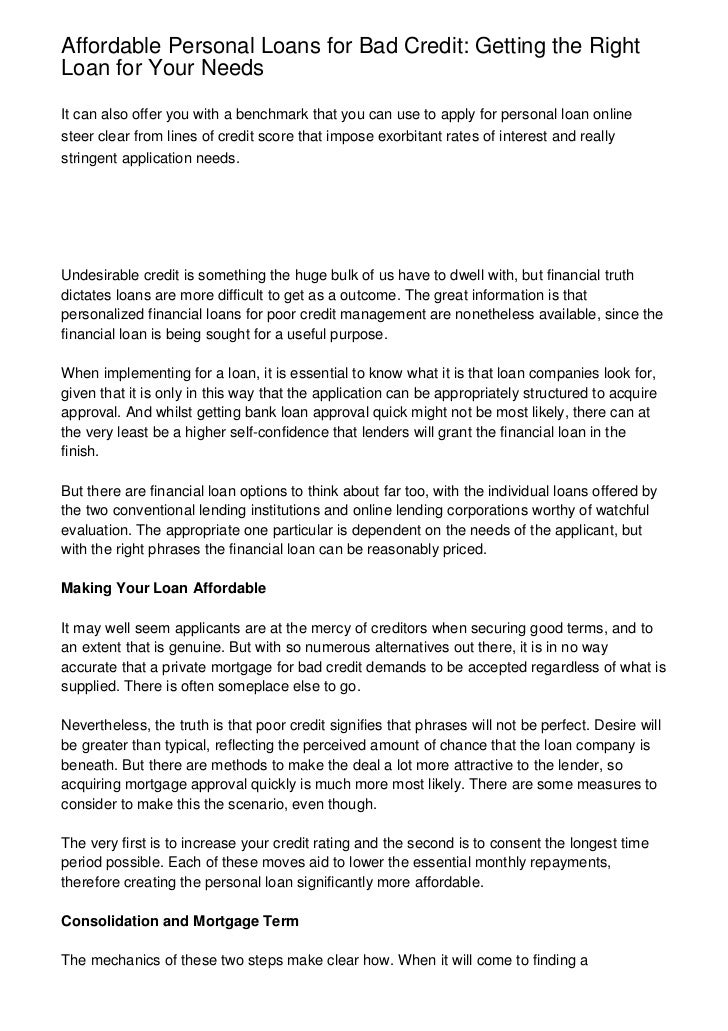 Affordable Personal Loans for Bad Credit: Getting the Right Loan for Your Needs

It can also offer you with a benchmark that you can use to apply for personal loan online steer clear from lines of credit score that impose exorbitant rates of interest and really stringent application needs.

Undesirable credit is something the huge bulk of us have to dwell with, but financial truth dictates loans are more difficult to get as a outcome. The great information is that personalized financial loans for poor credit management are nonetheless available, since the financial loan is being sought for a useful purpose.

When implementing for a loan, it is essential to know what it is that loan companies look for, given that it is only in this way that the application can be appropriately structured to acquire approval. And whilst getting bank loan approval quick might not be most likely, there can at the very least be a higher self-confidence that lenders will grant the financial loan in the finish.

But there are financial loan options to think about far too, with the individual loans offered by the two conventional lending institutions and online lending corporations worthy of watchful evaluation. The appropriate one particular is dependent on the needs of the applicant, but with the right phrases the financial loan can be reasonably priced.

Making Your Loan Affordable

It may well seem applicants are at the mercy of creditors when securing good terms, and to an extent that is genuine. But with so numerous alternatives out there, it is in no way accurate that a private mortgage for bad credit demands to be accepted regardless of what is supplied. There is often someplace else to go.

Nevertheless, the truth is that poor credit signifies that phrases will not be perfect. Desire will be greater than typical, reflecting the perceived amount of chance that the loan company is beneath. But there are methods to make the deal a lot more attractive to the lender, so acquiring mortgage approval quickly is much more most likely. There are some measures to consider to make this the scenario, even though.

The very first is to increase your credit rating and the second is to consent the longest time period possible. Each of these moves aid to lower the essential monthly repayments, therefore creating the personal loan significantly more affordable.

Consolidation and Mortgage Term

The mechanics of these two steps make clear how. When it will come to finding a